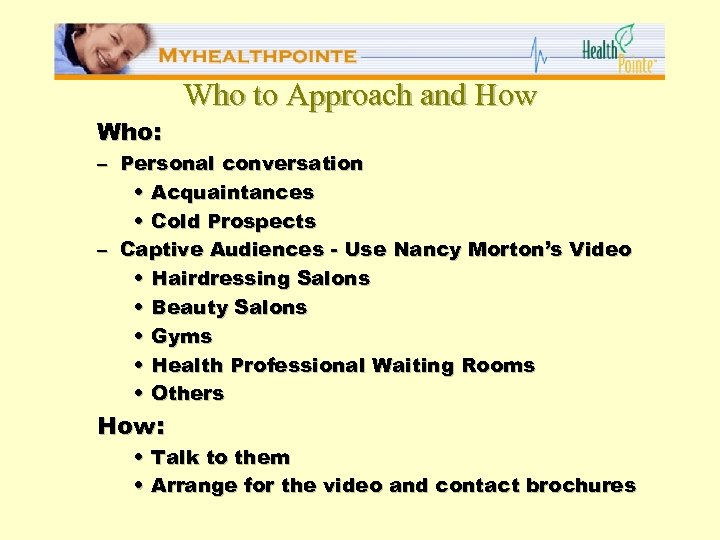 MYHEALTHPOINTE

Health Pointe™

Who to Approach and How

Who:

– Personal conversation

• Acquaintances

• Cold Prospects

– Captive Audiences - Use Nancy Morton's Video

• Hairdressing Salons

• Beauty Salons

• Gyms

• Health Professional Waiting Rooms

• Others

How:

• Talk to them

• Arrange for the video and contact brochures